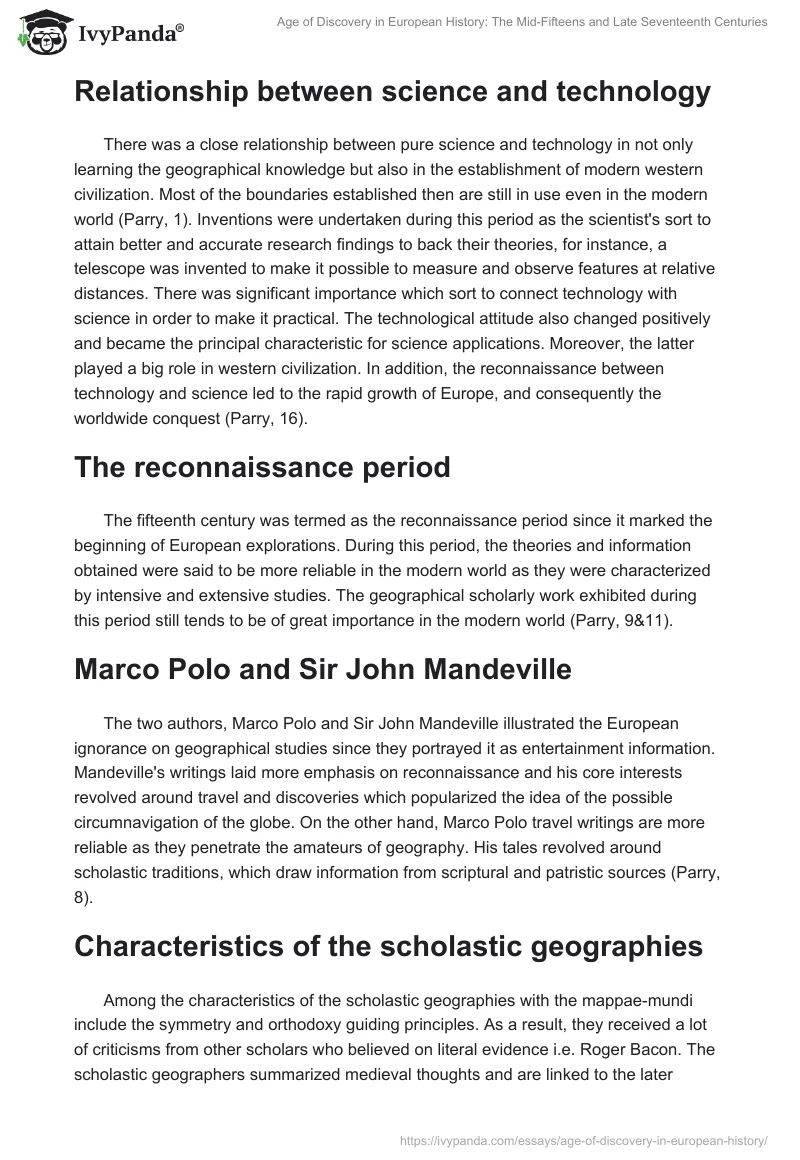 IvyPanda®

Age of Discovery in European History: The Mid-Fifteens and Late Seventeenth Centuries

Relationship between science and technology

There was a close relationship between pure science and technology in not only learning the geographical knowledge but also in the establishment of modern western civilization. Most of the boundaries established then are still in use even in the modern world (Parry, 1). Inventions were undertaken during this period as the scientist's sort to attain better and accurate research findings to back their theories, for instance, a telescope was invented to make it possible to measure and observe features at relative distances. There was significant importance which sort to connect technology with science in order to make it practical. The technological attitude also changed positively and became the principal characteristic for science applications. Moreover, the latter played a big role in western civilization. In addition, the reconnaissance between technology and science led to the rapid growth of Europe, and consequently the worldwide conquest (Parry, 16).

The reconnaissance period

The fifteenth century was termed as the reconnaissance period since it marked the beginning of European explorations. During this period, the theories and information obtained were said to be more reliable in the modern world as they were characterized by intensive and extensive studies. The geographical scholarly work exhibited during this period still tends to be of great importance in the modern world (Parry, 9&11).

Marco Polo and Sir John Mandeville

The two authors, Marco Polo and Sir John Mandeville illustrated the European ignorance on geographical studies since they portrayed it as entertainment information. Mandeville's writings laid more emphasis on reconnaissance and his core interests revolved around travel and discoveries which popularized the idea of the possible circumnavigation of the globe. On the other hand, Marco Polo travel writings are more reliable as they penetrate the amateurs of geography. His tales revolved around scholastic traditions, which draw information from scriptural and patristic sources (Parry, 8).

Characteristics of the scholastic geographies

Among the characteristics of the scholastic geographies with the mappae-mundi include the symmetry and orthodoxy guiding principles. As a result, they received a lot of criticisms from other scholars who believed on literal evidence i.e. Roger Bacon. The scholastic geographers summarized medieval thoughts and are linked to the later

https://ivypanda.com/essays/age-of-discovery-in-european-history/